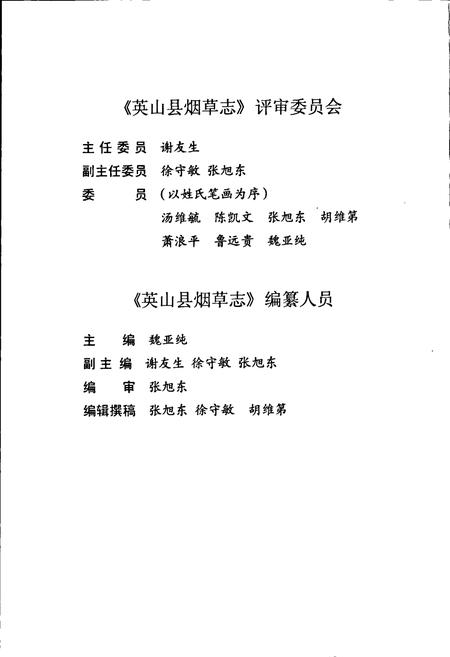 《英山县烟草志》评审委员会

主任委员　谢友生
副主任委员　徐守敏　张旭东
委　　员　（以姓氏笔画为序）
汤维毓　陈凯文　张旭东　胡维第
萧浪平　鲁远贵　魏亚纯

《英山县烟草志》编纂人员

主　　编　魏亚纯
副主编　谢友生　徐守敏　张旭东
编　　审　张旭东
编辑撰稿　张旭东　徐守敏　胡维第